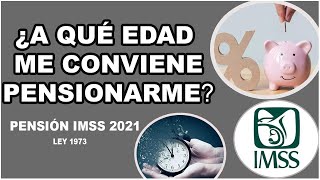 ¿A QUÉ EDAD ME CONVIENE PENSIONARME?

PENSIÓN IMSS 2021

LEY 1973

%

IMSS